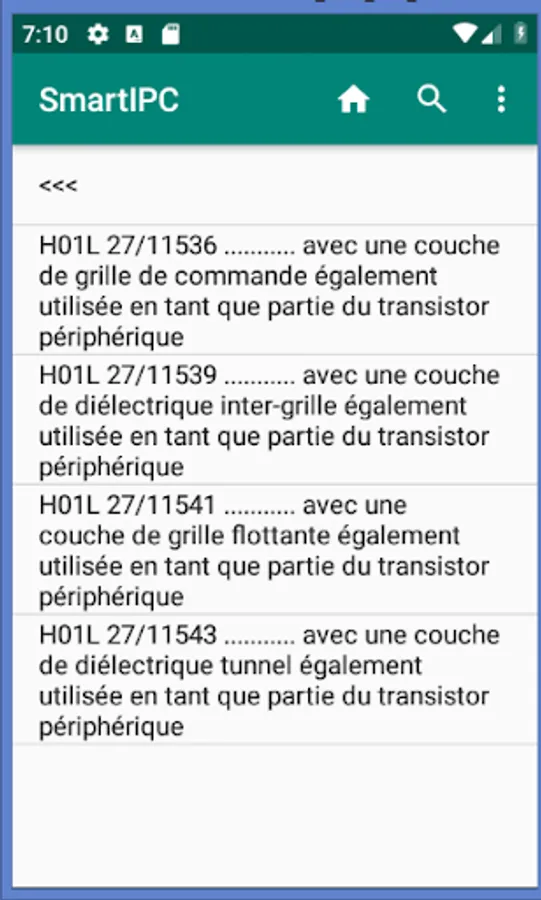 7:10

SmartIPC

<<<

H01L 27/11536 ........... avec une couche de grille de commande également utilisée en tant que partie du transistor périphérique

H01L 27/11539 ........... avec une couche de diélectrique inter-grille également utilisée en tant que partie du transistor périphérique

H01L 27/11541 ........... avec une couche de grille flottante également utilisée en tant que partie du transistor périphérique

H01L 27/11543 ........... avec une couche de diélectrique tunnel également utilisée en tant que partie du transistor périphérique